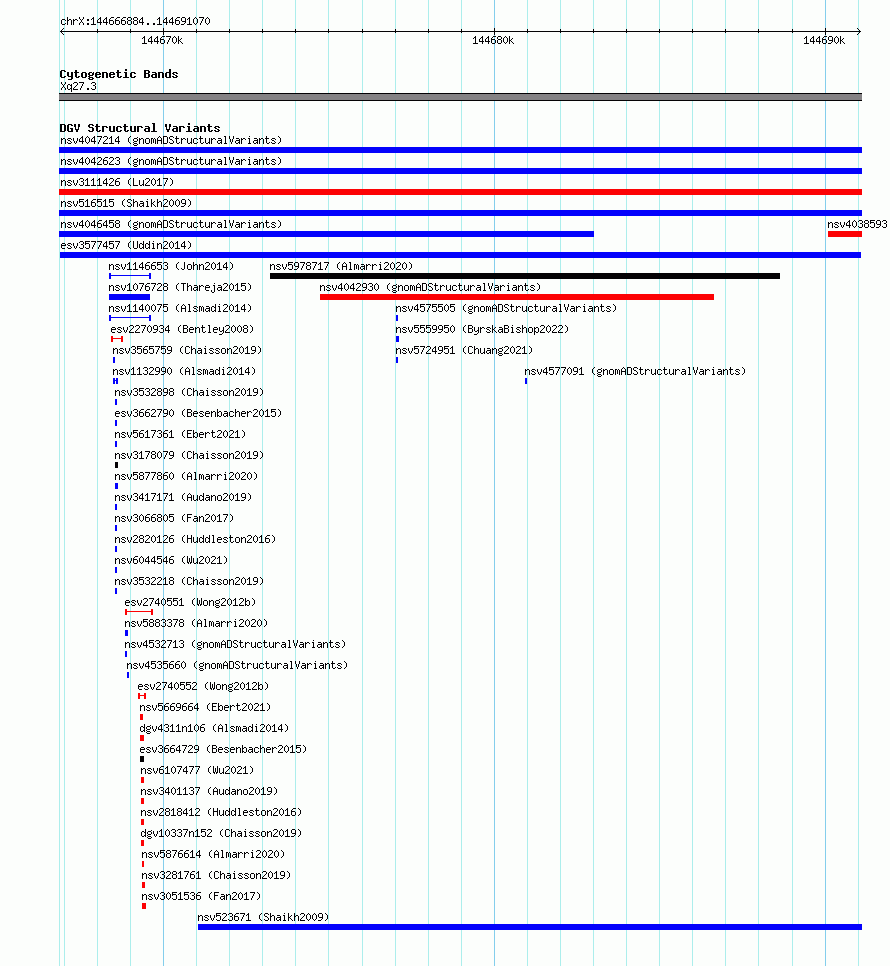 chrX:144666884..144691070

144670k

144680k

144690k

Cytogenetic Bands
Xq27.3

DGV Structural Variants
nsv4047214 (gnomADStructuralVariants)
nsv4042623 (gnomADStructuralVariants)
nsv3111426 (Lu2017)
nsv516515 (Shaikh2009)
nsv4046458 (gnomADStructuralVariants)
nsv4038593
esv3577457 (Uddin2014)
nsv1146653 (John2014)
nsv5978717 (Almarri2020)
nsv1076728 (Thareja2015)
nsv4042930 (gnomADStructuralVariants)
nsv1140075 (Alsmadi2014)
nsv4575505 (gnomADStructuralVariants)
esv2270934 (Bentley2008)
nsv5559950 (ByrskaBishop2022)
nsv3565759 (Chaisson2019)
nsv5724951 (Chuang2021)
nsv1132990 (Alsmadi2014)
nsv4577091 (gnomADStructuralVariants)
nsv3532898 (Chaisson2019)
esv3662790 (Besenbacher2015)
nsv5617361 (Ebert2021)
nsv3178079 (Chaisson2019)
nsv5877860 (Almarri2020)
nsv3417171 (Audano2019)
nsv3066805 (Fan2017)
nsv2820126 (Huddleston2016)
nsv6044546 (Wu2021)
nsv3532218 (Chaisson2019)
esv2740551 (Wong2012b)
nsv5883378 (Almarri2020)
nsv4532713 (gnomADStructuralVariants)
nsv4535660 (gnomADStructuralVariants)
esv2740552 (Wong2012b)
nsv5669664 (Ebert2021)
dgv4311n106 (Alsmadi2014)
esv3664729 (Besenbacher2015)
nsv6107477 (Wu2021)
nsv3401137 (Audano2019)
nsv2818412 (Huddleston2016)
dgv10337n152 (Chaisson2019)
nsv5876614 (Almarri2020)
nsv3281761 (Chaisson2019)
nsv3051536 (Fan2017)
nsv523671 (Shaikh2009)